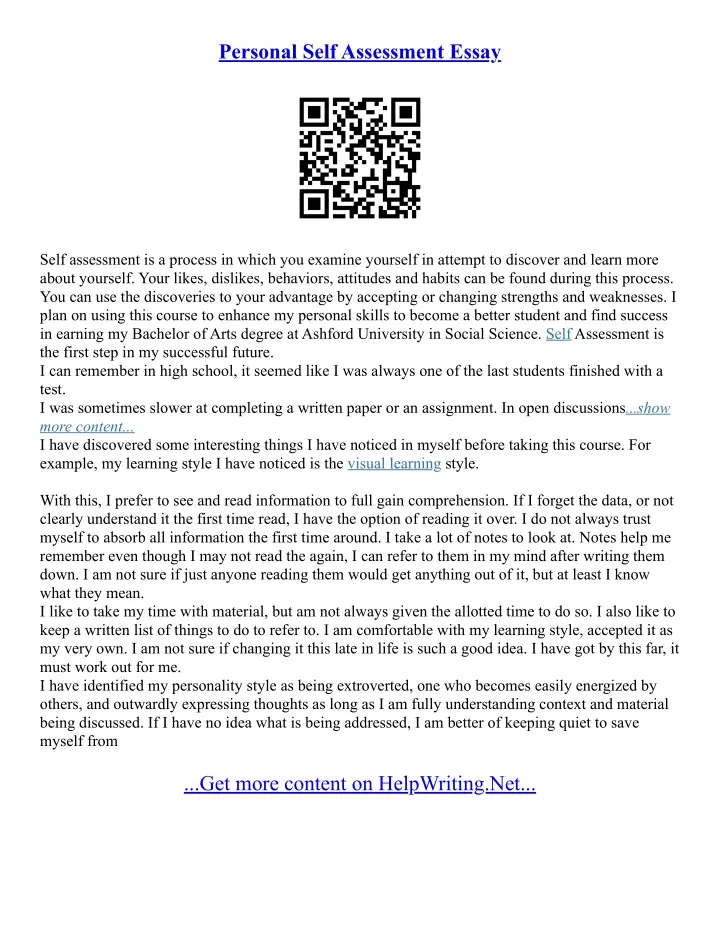 Personal Self Assessment Essay

Self assessment is a process in which you examine yourself in attempt to discover and learn more about yourself. Your likes, dislikes, behaviors, attitudes and habits can be found during this process. You can use the discoveries to your advantage by accepting or changing strengths and weaknesses. I plan on using this course to enhance my personal skills to become a better student and find success in earning my Bachelor of Arts degree at Ashford University in Social Science. Self Assessment is the first step in my successful future.
I can remember in high school, it seemed like I was always one of the last students finished with a test.
I was sometimes slower at completing a written paper or an assignment. In open discussions...show more content...
I have discovered some interesting things I have noticed in myself before taking this course. For example, my learning style I have noticed is the visual learning style.

With this, I prefer to see and read information to full gain comprehension. If I forget the data, or not clearly understand it the first time read, I have the option of reading it over. I do not always trust myself to absorb all information the first time around. I take a lot of notes to look at. Notes help me remember even though I may not read the again, I can refer to them in my mind after writing them down. I am not sure if just anyone reading them would get anything out of it, but at least I know what they mean.
I like to take my time with material, but am not always given the allotted time to do so. I also like to keep a written list of things to do to refer to. I am comfortable with my learning style, accepted it as my very own. I am not sure if changing it this late in life is such a good idea. I have got by this far, it must work out for me.
I have identified my personality style as being extroverted, one who becomes easily energized by others, and outwardly expressing thoughts as long as I am fully understanding context and material being discussed. If I have no idea what is being addressed, I am better of keeping quiet to save myself from

...Get more content on HelpWriting.Net...